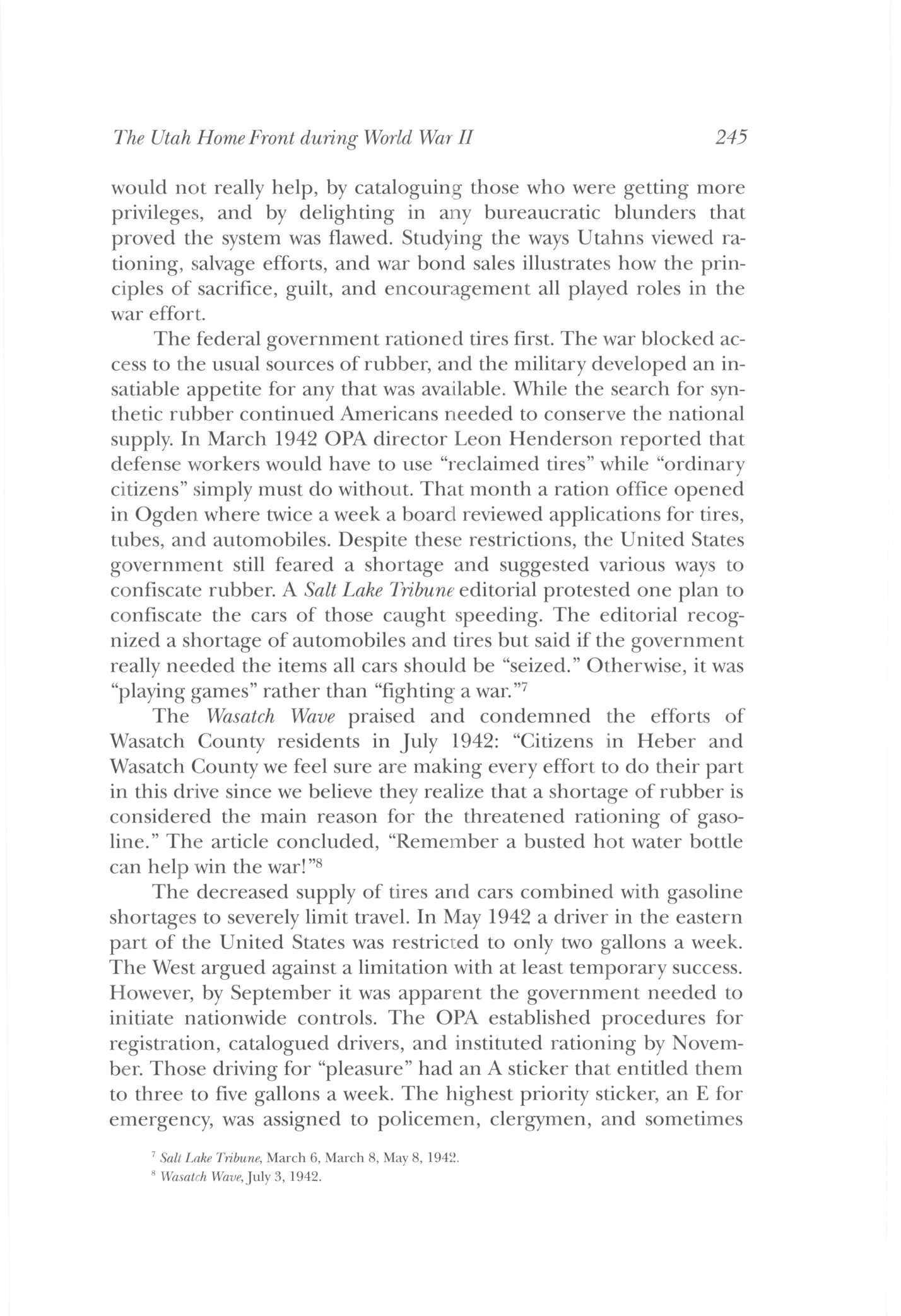 The Utah Home Front during World War II 245

would not really help, by cataloguing those who were getting more privileges, and by delighting in any bureaucratic blunders that proved the system was flawed. Studying the ways Utahns viewed rationing, salvage efforts, and war bond sales illustrates how the principles of sacrifice, guilt, and encouragement all played roles in the war effort.

The federal government rationed tires first. The war blocked access to the usual sources of rubber, and the military developed an insatiable appetite for any that was available. While the search for synthetic rubber continued Americans needed to conserve the national supply. In March 1942 OPA director Leon Henderson reported that defense workers would have to use "reclaimed tires" while "ordinary citizens" simply must do without. That month a ration office opened in Ogden where twice a week a board reviewed applications for tires, tubes, and automobiles. Despite these restrictions, the United States government still feared a shortage and suggested various ways to confiscate rubber. A Salt Lake Tribune editorial protested one plan to confiscate the cars of those caught speeding. The editorial recognized a shortage of automobiles and tires but said if the government really needed the items all cars should be "seized." Otherwise, it was "playing games" rather than "fighting a war."$^7$

The Wasatch Wave praised and condemned the efforts of Wasatch County residents in July 1942: "Citizens in Heber and Wasatch County we feel sure are making every effort to do their part in this drive since we believe they realize that a shortage of rubber is considered the main reason for the threatened rationing of gasoline." The article concluded, "Remember a busted hot water bottle can help win the war!"$^8$

The decreased supply of tires and cars combined with gasoline shortages to severely limit travel. In May 1942 a driver in the eastern part of the United States was restricted to only two gallons a week. The West argued against a limitation with at least temporary success. However, by September it was apparent the government needed to initiate nationwide controls. The OPA established procedures for registration, catalogued drivers, and instituted rationing by November. Those driving for "pleasure" had an A sticker that entitled them to three to five gallons a week. The highest priority sticker, an E for emergency, was assigned to policemen, clergymen, and sometimes

$^7$ Salt Lake Tribune, March 6, March 8, May 8, 1942.
$^8$ Wasatch Wave, July 3, 1942.